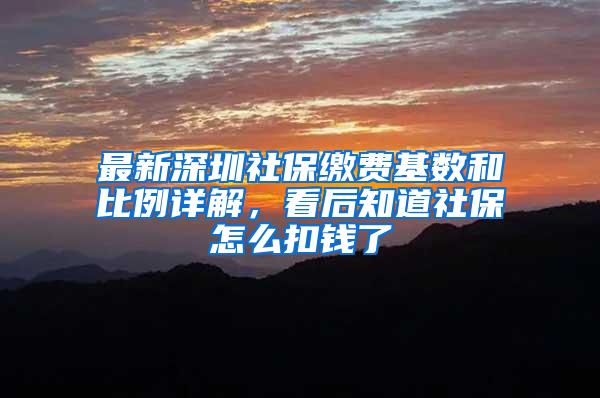 最新深圳社保缴费基数和比例详解，看后知道社保怎么扣钱了